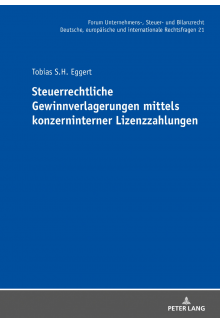 Forum Unternehmens-, Steuer- und Bilanzrecht
Deutsche, europäische und internationale Rechtsfragen 21

Tobias S.H. Eggert

Steuerrechtliche Gewinnverlagerungen mittels konzerninterner Lizenzzahlungen

PETER LANG